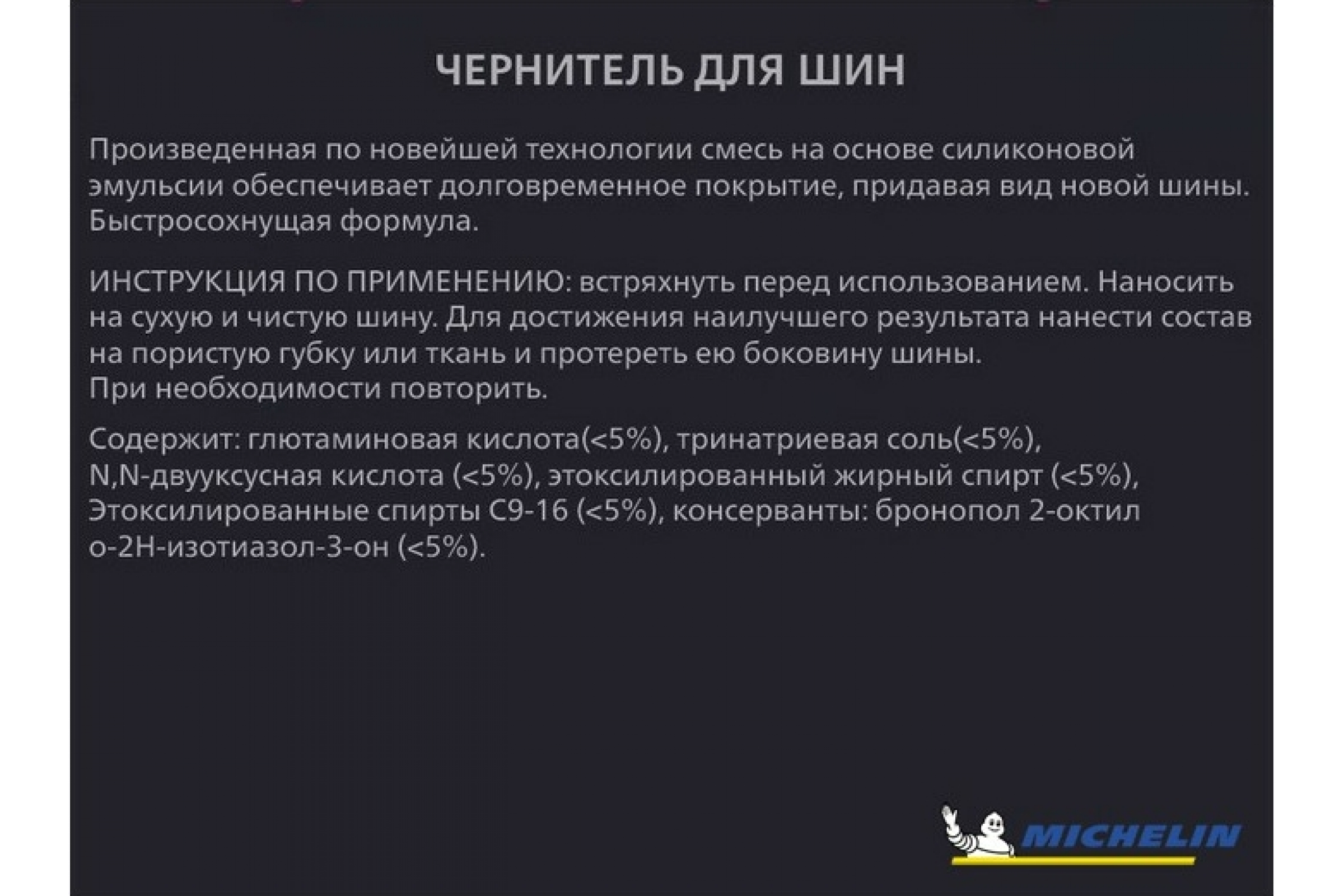 ЧЕРНИТЕЛЬ ДЛЯ ШИН

Произведенная по новейшей технологии смесь на основе силиконовой эмульсии обеспечивает долговременное покрытие, придавая вид новой шины. Быстросохнущая формула.

ИНСТРУКЦИЯ ПО ПРИМЕНЕНИЮ: встряхнуть перед использованием. Наносить на сухую и чистую шину. Для достижения наилучшего результата нанести состав на пористую губку или ткань и протереть ею боковину шины.
При необходимости повторить.

Содержит: глютаминовая кислота(<5%), тринатриевая соль(<5%), N,N-двууксусная кислота (<5%), этоксилированный жирный спирт (<5%), Этоксилированные спирты С9-16 (<5%), консерванты: бронопол 2-октил о-2Н-изотиазол-3-он (<5%).

MICHELIN